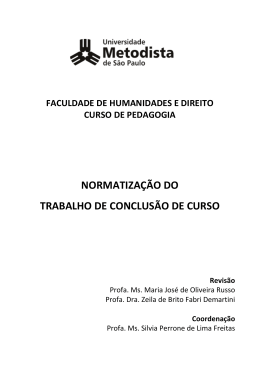 Universidade
Metodista
de São Paulo

FACULDADE DE HUMANIDADES E DIREITO
CURSO DE PEDAGOGIA

NORMATIZAÇÃO DO
TRABALHO DE CONCLUSÃO DE CURSO

Revisão
Profa. Ms. Maria José de Oliveira Russo
Profa. Dra. Zeila de Brito Fabri Demartini

Coordenação
Profa. Ms. Silvia Perrone de Lima Freitas